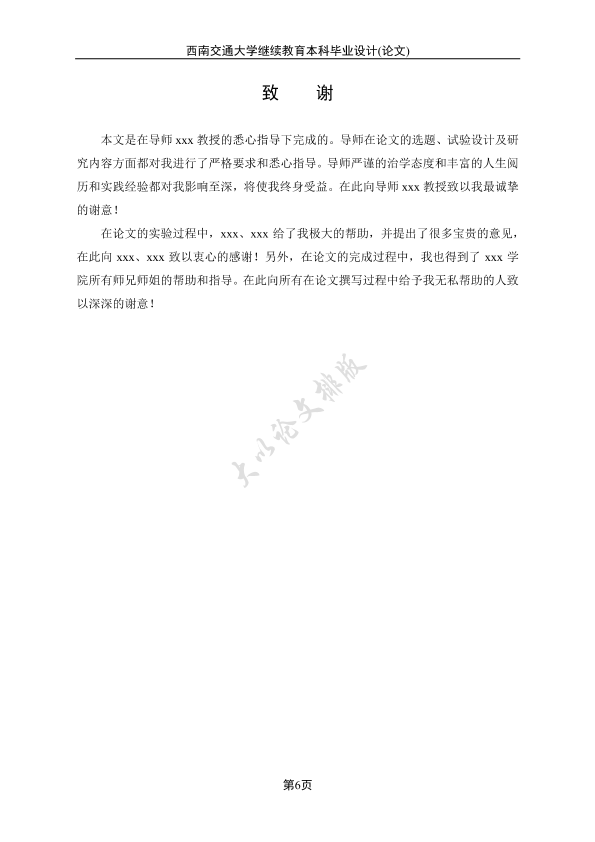 西南交通大学继续教育本科毕业设计(论文)

致 谢

本文是在导师 xxx 教授的悉心指导下完成的。导师在论文的选题、试验设计及研究内容方面都对我进行了严格要求和悉心指导。导师严谨的治学态度和丰富的人生阅历和实践经验都对我影响至深，将使我终身受益。在此向导师 xxx 教授致以我最诚挚的谢意！

在论文的实验过程中，xxx、xxx 给了我极大的帮助，并提出了很多宝贵的意见，在此向 xxx、xxx 致以衷心的感谢！另外，在论文的完成过程中，我也得到了 xxx 学院所有师兄师姐的帮助和指导。在此向所有在论文撰写过程中给予我无私帮助的人致以深深的谢意！

大小论文排版

第6页